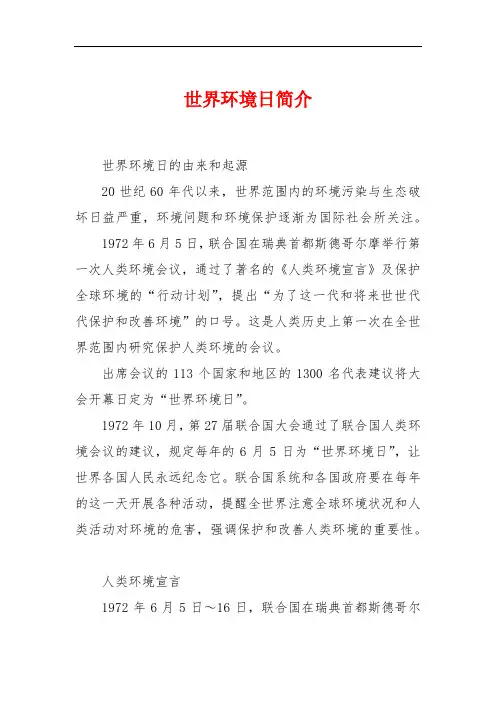 世界环境日简介

世界环境日的由来和起源

20 世纪 60 年代以来，世界范围内的环境污染与生态破坏日益严重，环境问题和环境保护逐渐为国际社会所关注。

1972 年 6 月 5 日，联合国在瑞典首都斯德哥尔摩举行第一次人类环境会议，通过了著名的《人类环境宣言》及保护全球环境的“行动计划”，提出“为了这一代和将来世世代代保护和改善环境”的口号。这是人类历史上第一次在全世界范围内研究保护人类环境的会议。

出席会议的 113 个国家和地区的 1300 名代表建议将大会开幕日定为“世界环境日”。

1972 年 10 月，第 27 届联合国大会通过了联合国人类环境会议的建议，规定每年的 6 月 5 日为“世界环境日”，让世界各国人民永远纪念它。联合国系统和各国政府要在每年的这一天开展各种活动，提醒全世界注意全球环境状况和人类活动对环境的危害，强调保护和改善人类环境的重要性。

人类环境宣言

1972 年 6 月 5 日～16 日，联合国在瑞典首都斯德哥尔